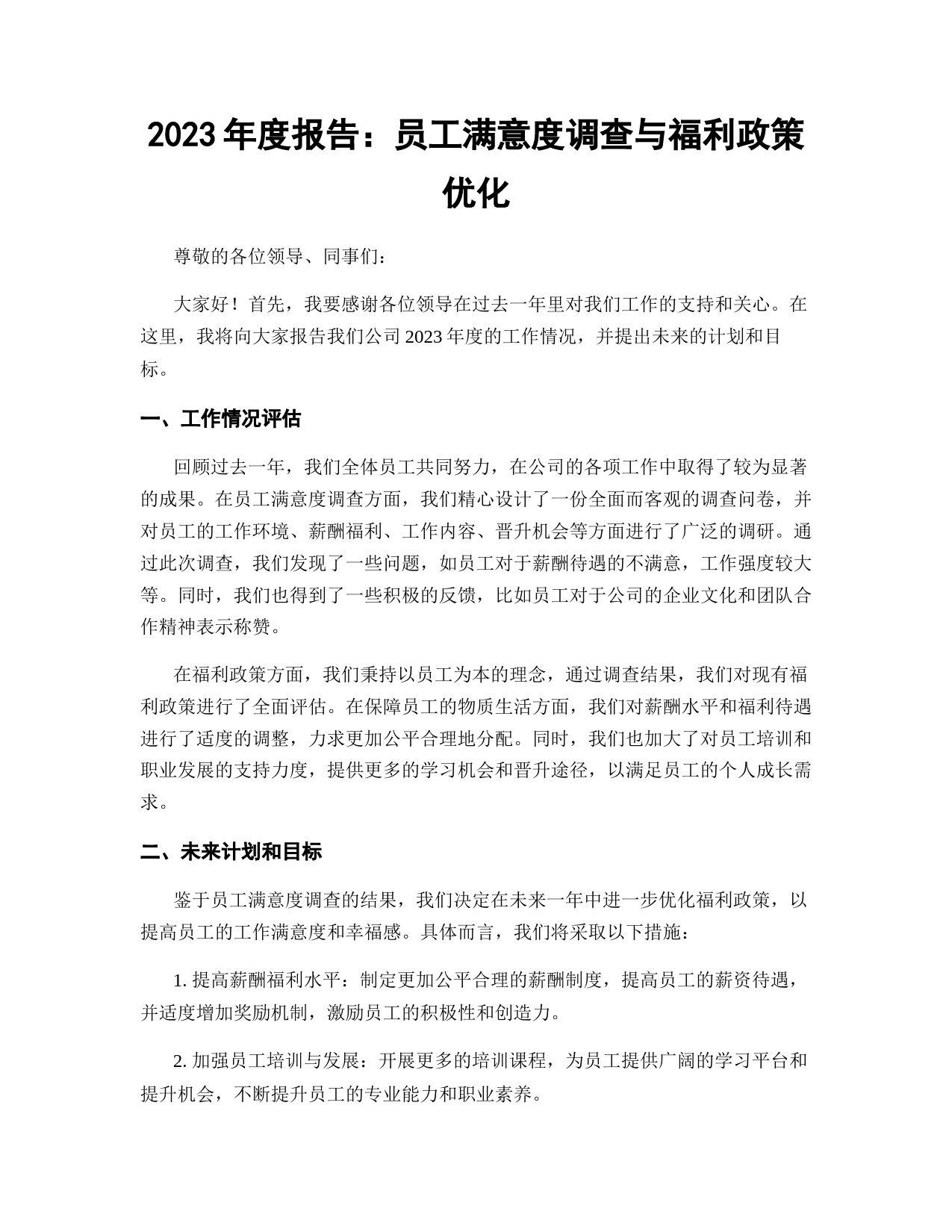 2023 年度报告：员工满意度调查与福利政策优化

尊敬的各位领导、同事们：

大家好！首先，我要感谢各位领导在过去一年里对我们工作的支持和关心。在这里，我将向大家报告我们公司 2023 年度的工作情况，并提出未来的计划和目标。

一、工作情况评估

回顾过去一年，我们全体员工共同努力，在公司的各项工作中取得了较为显著的成果。在员工满意度调查方面，我们精心设计了一份全面而客观的调查问卷，并对员工的工作环境、薪酬福利、工作内容、晋升机会等方面进行了广泛的调研。通过此次调查，我们发现了一些问题，如员工对于薪酬待遇的不满意，工作强度较大等。同时，我们也得到了一些积极的反馈，比如员工对于公司的企业文化和团队合作精神表示称赞。

在福利政策方面，我们秉持以员工为本的理念，通过调查结果，我们对现有福利政策进行了全面评估。在保障员工的物质生活方面，我们对薪酬水平和福利待遇进行了适度的调整，力求更加公平合理地分配。同时，我们也加大了对员工培训和职业发展的支持力度，提供更多的学习机会和晋升途径，以满足员工的个人成长需求。

二、未来计划和目标

鉴于员工满意度调查的结果，我们决定在未来一年中进一步优化福利政策，以提高员工的工作满意度和幸福感。具体而言，我们将采取以下措施：

1. 提高薪酬福利水平：制定更加公平合理的薪酬制度，提高员工的薪资待遇，并适度增加奖励机制，激励员工的积极性和创造力。

2. 加强员工培训与发展：开展更多的培训课程，为员工提供广阔的学习平台和提升机会，不断提升员工的专业能力和职业素养。